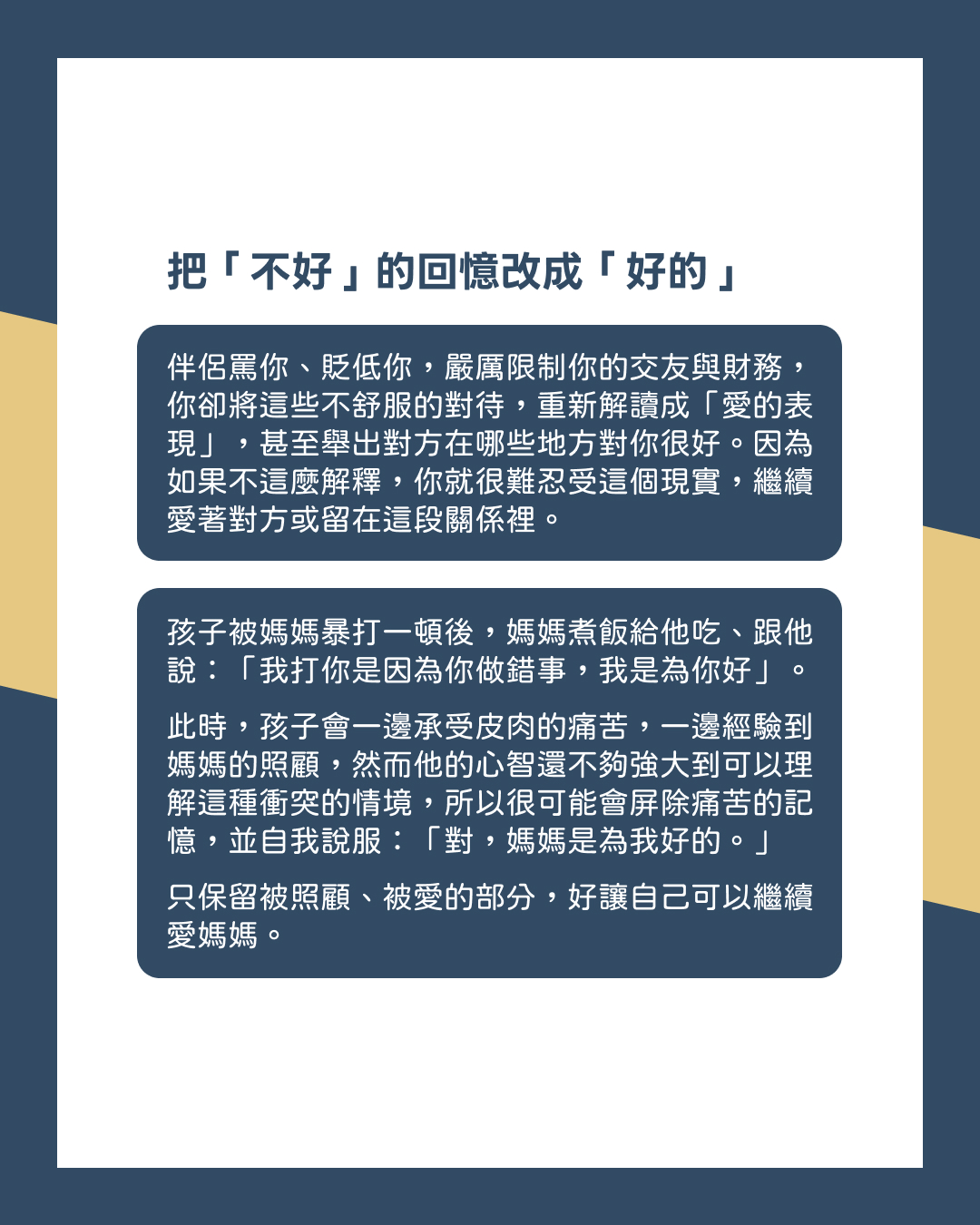 把「不好」的回憶改成「好的」

伴侶罵你、貶低你，嚴厲限制你的交友與財務，你卻將這些不舒服的對待，重新解讀成「愛的表現」，甚至舉出對方在哪些地方對你很好。因為如果不這麼解釋，你就很難忍受這個現實，繼續愛著對方或留在這段關係裡。

孩子被媽媽暴打一頓後，媽媽煮飯給他吃、跟他說：「我打你是因為你做錯事，我是為你好」。

此時，孩子會一邊承受皮肉的痛苦，一邊經驗到媽媽的照顧，然而他的心智還不夠強大到可以理解這種衝突的情境，所以很可能會屏除痛苦的記憶，並自我說服：「對，媽媽是為我好的。」

只保留被照顧、被愛的部分，好讓自己可以繼續愛媽媽。